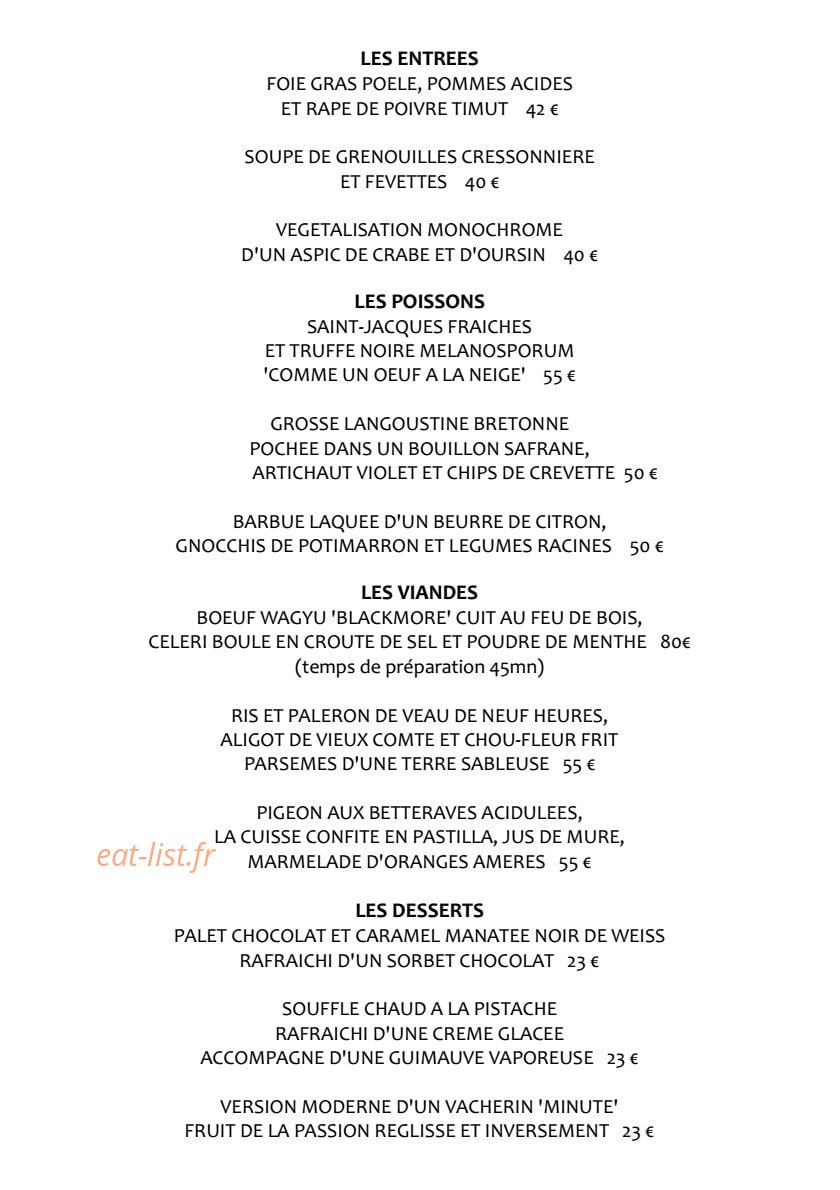 LES ENTREES
FOIE GRAS POELE, POMMES ACIDES
ET RAPE DE POIVRE TIMUT 42 €

SOUPE DE GRENOUILLES CRESSONNIERE
ET FEVETTES 40 €

VEGETALISATION MONOCHROME
D'UN ASPIC DE CRABE ET D'OURSIN 40 €

LES POISSONS
SAINT-JACQUES FRAICHES
ET TRUFFE NOIRE MELANOSPORUM
'COMME UN OEUF A LA NEIGE' 55 €

GROSSE LANGOUSTINE BRETONNE
POCHEE DANS UN BOUILLON SAFRANE,
ARTICHAUT VIOLET ET CHIPS DE CREVETTE 50 €

BARBUE LAQUEE D'UN BEURRE DE CITRON,
GNOCCHIS DE POTIMARRON ET LEGUMES RACINES 50 €

LES VIANDES
BOEUF WAGYU 'BLACKMORE' CUIT AU FEU DE BOIS,
CELERI BOULE EN CROUTE DE SEL ET POUDRE DE MENTHE 80€
(temps de préparation 45mn)

RIS ET PALERON DE VEAU DE NEUF HEURES,
ALIGOT DE VIEUX COMTE ET CHOU-FLEUR FRIT
PARSEMES D'UNE TERRE SABLEUSE 55 €

PIGEON AUX BETTERAVES ACIDULEES,
LA CUISSE CONFITE EN PASTILLA, JUS DE MURE,
MARMELADE D'ORANGES AMERES 55 €

LES DESSERTS
PALET CHOCOLAT ET CARAMEL MANATEE NOIR DE WEISS
RAFRAICHI D'UN SORBET CHOCOLAT 23 €

SOUFFLE CHAUD A LA PISTACHE
RAFRAICHI D'UNE CREME GLACEE
ACCOMPAGNE D'UNE GUIMAUVE VAPOREUSE 23 €

VERSION MODERNE D'UN VACHERIN 'MINUTE'
FRUIT DE LA PASSION REGLISSE ET INVERSEMENT 23 €

eat-list.fr